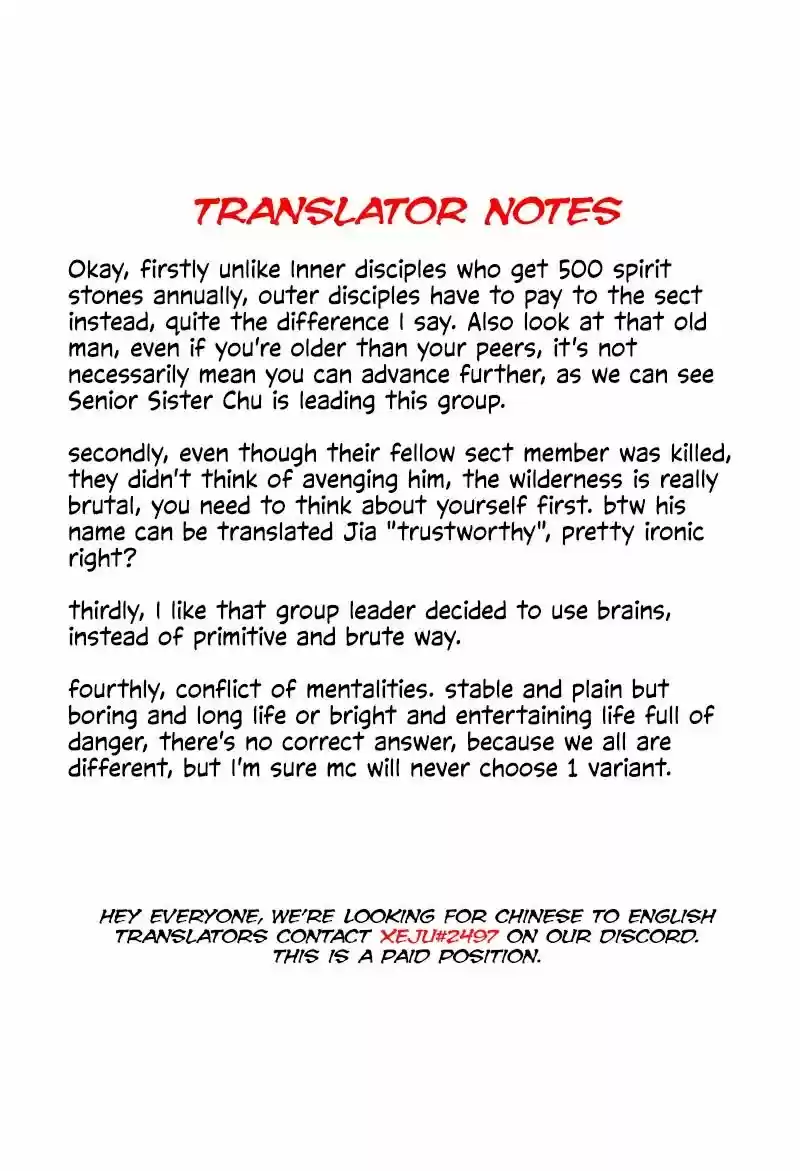 TRANSLATOR NOTES

Okay, firstly unlike Inner disciples who get 500 spirit stones annually, outer disciples have to pay to the sect instead, quite the difference I say. Also look at that old man, even if you're older than your peers, it's not necessarily mean you can advance further, as we can see Senior Sister Chu is leading this group.

secondly, even though their fellow sect member was killed, they didn't think of avenging him, the wilderness is really brutal, you need to think about yourself first. btw his name can be translated Jia "trustworthy", pretty ironic right?

thirdly, I like that group leader decided to use brains, instead of primitive and brute way.

fourthly, conflict of mentalities. stable and plain but boring and long life or bright and entertaining life full of danger, there's no correct answer, because we all are different, but I'm sure mc will never choose 1 variant.

HEY EVERYONE, WE'RE LOOKING FOR CHINESE TO ENGLISH TRANSLATORS CONTACT XEJU#2497 ON OUR DISCORD. THIS IS A PAID POSITION.